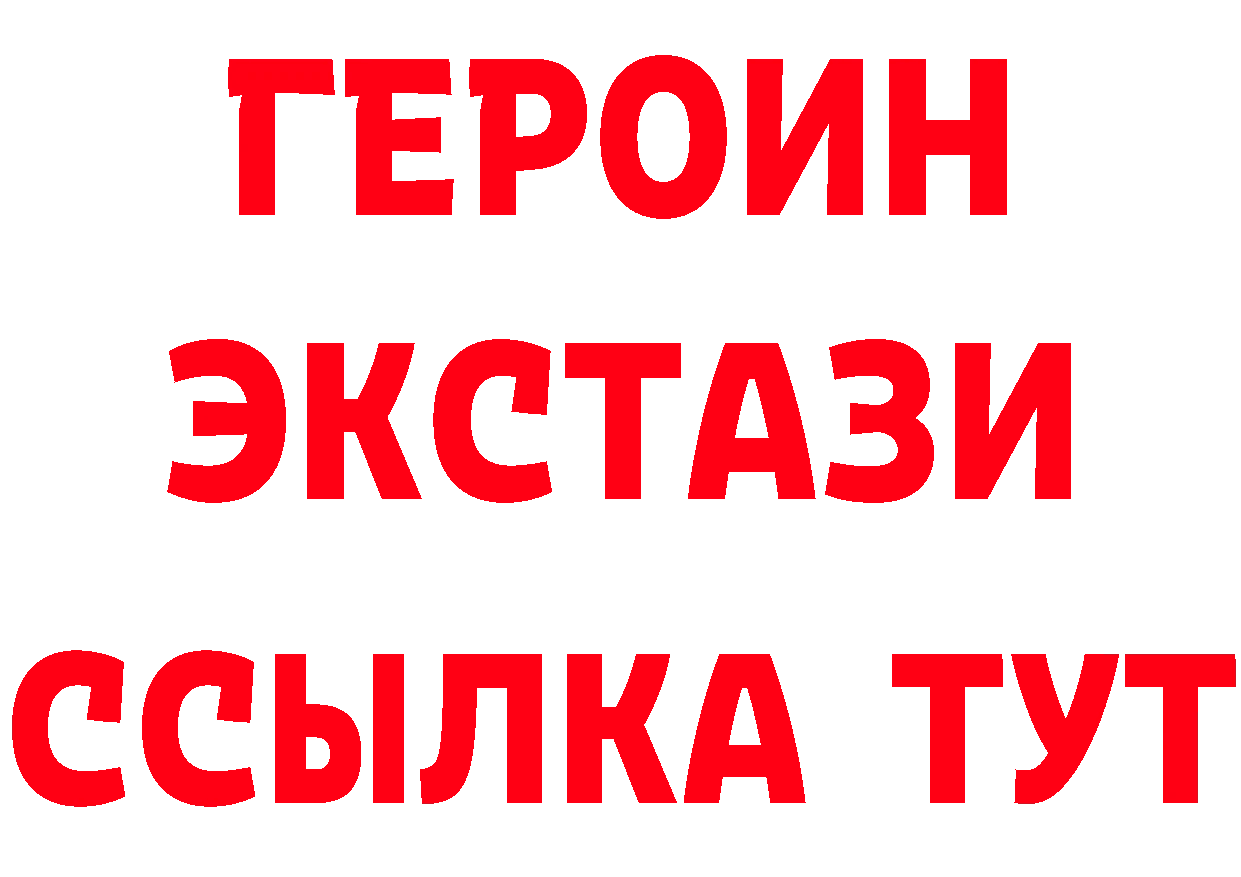 ГЕРОИН
ЭКСТАЗИ
ССЫЛКА ТУТ